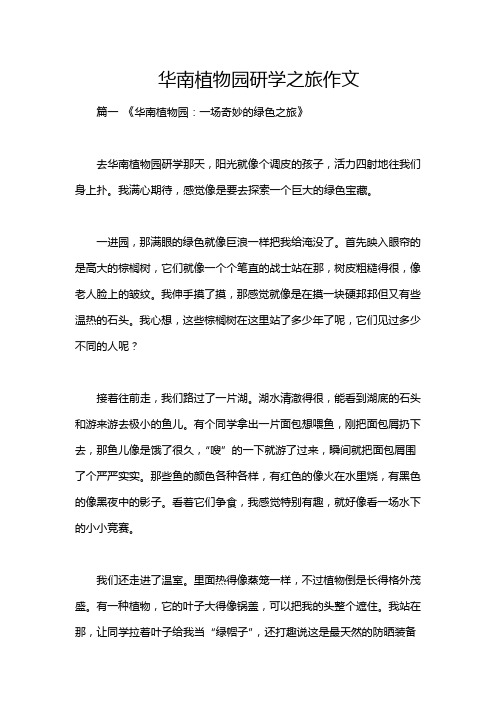 华南植物园研学之旅作文

篇一 《华南植物园：一场奇妙的绿色之旅》

去华南植物园研学那天，阳光就像个调皮的孩子，活力四射地往我们身上扑。我满心期待，感觉像是要去探索一个巨大的绿色宝藏。

一进园，那满眼的绿色就像巨浪一样把我给淹没了。首先映入眼帘的是高大的棕榈树，它们就像一个个笔直的战士站在那，树皮粗糙得很，像老人脸上的皱纹。我伸手摸了摸，那感觉就像是在摸一块硬邦邦但又有些温热的石头。我心想，这些棕榈树在这里站了多少年了呢，它们见过多少不同的人呢？

接着往前走，我们路过了一片湖。湖水清澈得很，能看到湖底的石头和游来游去极小的鱼儿。有个同学拿出一片面包想喂鱼，刚把面包屑扔下去，那鱼儿像是饿了很久，“嗖”的一下就游了过来，瞬间就把面包屑围了个严严实实。那些鱼的颜色各种各样，有红色的像火在水里烧，有黑色的像黑夜中的影子。看着它们争食，我感觉特别有趣，就好像看一场水下的小小竞赛。

我们还走进了温室。里面热得像蒸笼一样，不过植物倒是长得格外茂盛。有一种植物，它的叶子大得像锅盖，可以把我的头整个遮住。我站在那，让同学拉着叶子给我当“绿帽子”，还打趣说这是最天然的防晒装备